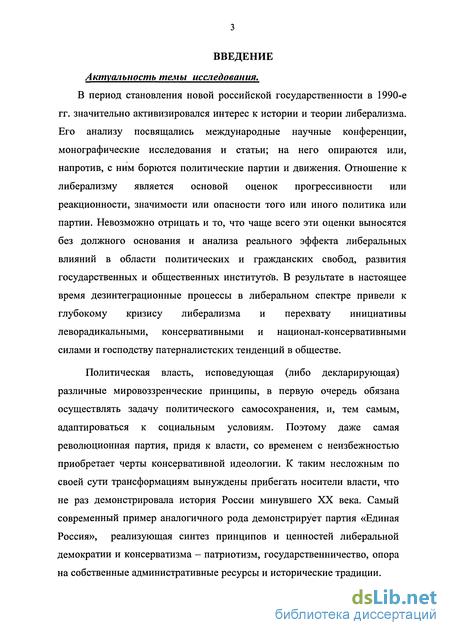 3

ВВЕДЕНИЕ

Актуальность темы исследования.

В период становления новой российской государственности в 1990-е гг. значительно активизировался интерес к истории и теории либерализма. Его анализу посвящались международные научные конференции, монографические исследования и статьи; на него опираются или, напротив, с ним борются политические партии и движения. Отношение к либерализму является основой оценок прогрессивности или реакционности, значимости или опасности того или иного политика или партии. Невозможно отрицать и то, что чаще всего эти оценки выносятся без должного основания и анализа реального эффекта либеральных влияний в области политических и гражданских свобод, развития государственных и общественных институтов. В результате в настоящее время дезинтеграционные процессы в либеральном спектре привели к глубокому кризису либерализма и перехвату инициативы леворадикальными, консервативными и национал-консервативными силами и господству патерналистских тенденций в обществе.

Политическая власть, исповедующая (либо декларирующая) различные мировоззренческие принципы, в первую очередь обязана осуществлять задачу политического самосохранения, и, тем самым, адаптироваться к социальным условиям. Поэтому даже самая революционная партия, придя к власти, со временем с неизбежностью приобретает черты консервативной идеологии. К таким несложным по своей сути трансформациям вынуждены прибегать носители власти, что не раз демонстрировала история России минувшего XX века. Самый современный пример аналогичного рода демонстрирует партия «Единая Россия», реализующая синтез принципов и ценностей либеральной демократии и консерватизма – патриотизм, государственничество, опора на собственные административные ресурсы и исторические традиции.

dsLib.net
библиотека диссертаций